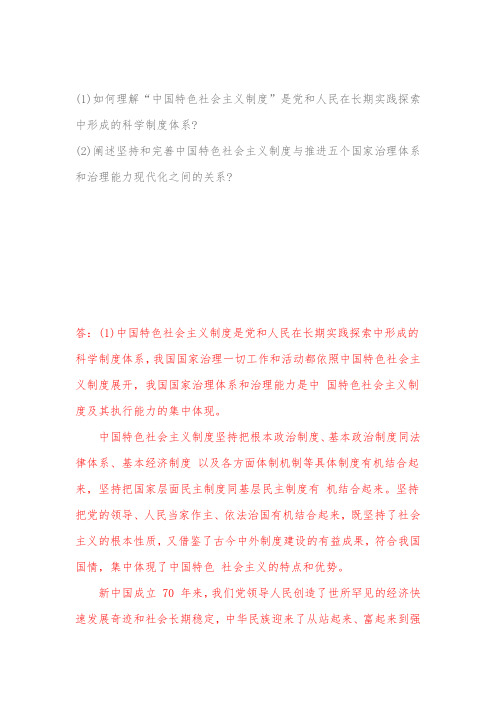 (1)如何理解“中国特色社会主义制度”是党和人民在长期实践探索中形成的科学制度体系?
(2)阐述坚持和完善中国特色社会主义制度与推进五个国家治理体系和治理能力现代化之间的关系?

答:(1)中国特色社会主义制度是党和人民在长期实践探索中形成的科学制度体系，我国国家治理一切工作和活动都依照中国特色社会主义制度展开，我国国家治理体系和治理能力是中 国特色社会主义制度及其执行能力的集中体现。

中国特色社会主义制度坚持把根本政治制度、基本政治制度同法律体系、基本经济制度 以及各方面体制机制等具体制度有机结合起来，坚持把国家层面民主制度同基层民主制度有 机结合起来。坚持把党的领导、人民当家作主、依法治国有机结合起来，既坚持了社会主义的根本性质，又借鉴了古今中外制度建设的有益成果，符合我国国情，集中体现了中国特色 社会主义的特点和优势。

新中国成立 70 年来，我们党领导人民创造了世所罕见的经济快速发展奇迹和社会长期稳定，中华民族迎来了从站起来、富起来到强